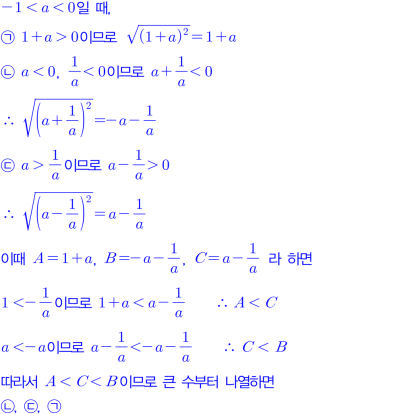 $-1<a<0$일 때,

㉠ $1+a>0$이므로 $\sqrt{(1+a)^2}=1+a$

㉡ $a<0$, $\frac{1}{a}<0$이므로 $a+\frac{1}{a}<0$

$\therefore \sqrt{\left(a+\frac{1}{a}\right)^2}=-a-\frac{1}{a}$

㉢ $a>\frac{1}{a}$이므로 $a-\frac{1}{a}>0$

$\therefore \sqrt{\left(a-\frac{1}{a}\right)^2}=a-\frac{1}{a}$

이때 $A=1+a$, $B=-a-\frac{1}{a}$, $C=a-\frac{1}{a}$ 라 하면

$1<-\frac{1}{a}$이므로 $1+a<a-\frac{1}{a}$ $\therefore A<C$

$a<-a$이므로 $a-\frac{1}{a}<-a-\frac{1}{a}$ $\therefore C<B$

따라서 $A<C<B$이므로 큰 수부터 나열하면

㉡, ㉢, ㉠